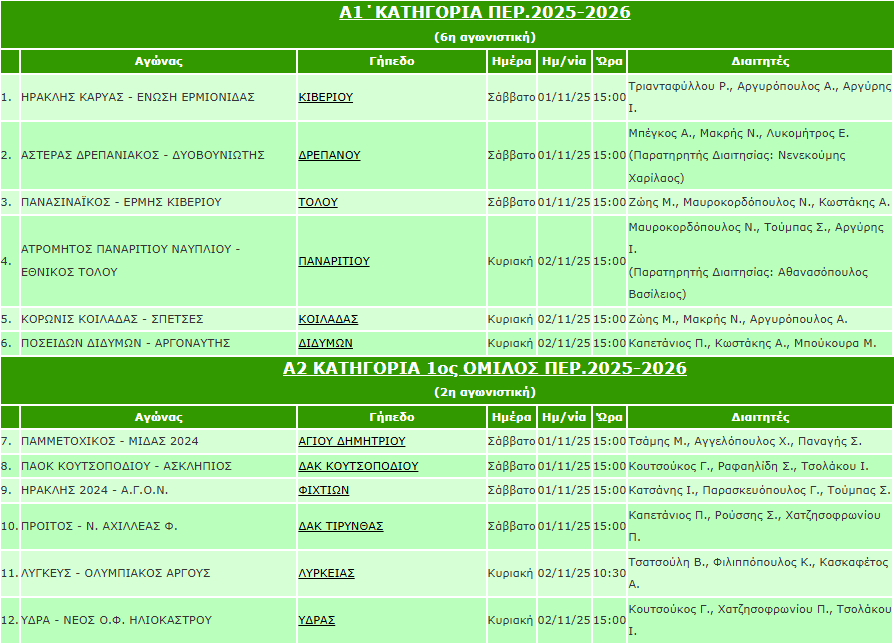 Α1΄ΚΑΤΗΓΟΡΙΑ ΠΕΡ.2025-2026

(6η αγωνιστική)

| | Αγώνας | Γήπεδο | Ημέρα | Ημ/νία | Ώρα | Διαιτητές |
|---|---|---|---|---|---|---|
| 1. | ΗΡΑΚΛΗΣ ΚΑΡΥΑΣ - ΕΝΩΣΗ ΕΡΜΙΟΝΙΔΑΣ | ΚΙΒΕΡΙΟΥ | Σάββατο | 01/11/25 | 15:00 | Τριανταφύλλου Ρ., Αργυρόπουλος Α., Αργύρης Ι. |
| 2. | ΑΣΤΕΡΑΣ ΔΡΕΠΑΝΙΑΚΟΣ - ΔΥΟΒΟΥΝΙΩΤΗΣ | ΔΡΕΠΑΝΟΥ | Σάββατο | 01/11/25 | 15:00 | Μπέγκος Α., Μακρής Ν., Λυκομήτρος Ε. (Παρατηρητής Διαιτησίας: Νενεκούμης Χαρίλαος) |
| 3. | ΠΑΝΑΣΙΝΑΪΚΟΣ - ΕΡΜΗΣ ΚΙΒΕΡΙΟΥ | ΤΟΛΟΥ | Σάββατο | 01/11/25 | 15:00 | Ζώης Μ., Μαυροκορδόπουλος Ν., Κωστάκης Α. |
| 4. | ΑΤΡΟΜΗΤΟΣ ΠΑΝΑΡΙΤΙΟΥ ΝΑΥΠΛΙΟΥ - ΕΘΝΙΚΟΣ ΤΟΛΟΥ | ΠΑΝΑΡΙΤΙΟΥ | Κυριακή | 02/11/25 | 15:00 | Μαυροκορδόπουλος Ν., Τούμπας Σ., Αργύρης Ι. (Παρατηρητής Διαιτησίας: Αθανασόπουλος Βασίλειος) |
| 5. | ΚΟΡΩΝΙΣ ΚΟΙΛΑΔΑΣ - ΣΠΕΤΣΕΣ | ΚΟΙΛΑΔΑΣ | Κυριακή | 02/11/25 | 15:00 | Ζώης Μ., Μακρής Ν., Αργυρόπουλος Α. |
| 6. | ΠΟΣΕΙΔΩΝ ΔΙΔΥΜΩΝ - ΑΡΓΟΝΑΥΤΗΣ | ΔΙΔΥΜΩΝ | Κυριακή | 02/11/25 | 15:00 | Καπετάνιος Π., Κωστάκης Α., Μπούκουρα Μ. |

Α2 ΚΑΤΗΓΟΡΙΑ 1ος ΟΜΙΛΟΣ ΠΕΡ.2025-2026

(2η αγωνιστική)

| | Αγώνας | Γήπεδο | Ημέρα | Ημ/νία | Ώρα | Διαιτητές |
|---|---|---|---|---|---|---|
| 7. | ΠΑΜΜΕΤΟΧΙΚΟΣ - ΜΙΔΑΣ 2024 | ΑΓΙΟΥ ΔΗΜΗΤΡΙΟΥ | Σάββατο | 01/11/25 | 15:00 | Τσάμης Μ., Αγγελόπουλος Χ., Παναγής Σ. |
| 8. | ΠΑΟΚ ΚΟΥΤΣΟΠΟΔΙΟΥ - ΑΣΚΛΗΠΙΟΣ | ΔΑΚ ΚΟΥΤΣΟΠΟΔΙΟΥ | Σάββατο | 01/11/25 | 15:00 | Κουτσούκος Γ., Ραφαηλίδη Σ., Τσολάκου Ι. |
| 9. | ΗΡΑΚΛΗΣ 2024 - Α.Γ.Ο.Ν. | ΦΙΧΤΙΩΝ | Σάββατο | 01/11/25 | 15:00 | Κατσάνης Ι., Παρασκευόπουλος Γ., Τούμπας Σ. |
| 10. | ΠΡΟΙΤΟΣ - Ν. ΑΧΙΛΛΕΑΣ Φ. | ΔΑΚ ΤΙΡΥΝΘΑΣ | Σάββατο | 01/11/25 | 15:00 | Καπετάνιος Π., Ρούσσης Σ., Χατζησοφρωνίου Π. |
| 11. | ΛΥΓΚΕΥΣ - ΟΛΥΜΠΙΑΚΟΣ ΑΡΓΟΥΣ | ΛΥΡΚΕΙΑΣ | Κυριακή | 02/11/25 | 10:30 | Τσατσούλη Β., Φιλιππόπουλος Κ., Κασκαφέτος Α. |
| 12. | ΥΔΡΑ - ΝΕΟΣ Ο.Φ. ΗΛΙΟΚΑΣΤΡΟΥ | ΥΔΡΑΣ | Κυριακή | 02/11/25 | 15:00 | Κουτσούκος Γ., Χατζησοφρωνίου Π., Τσολάκου Ι. |